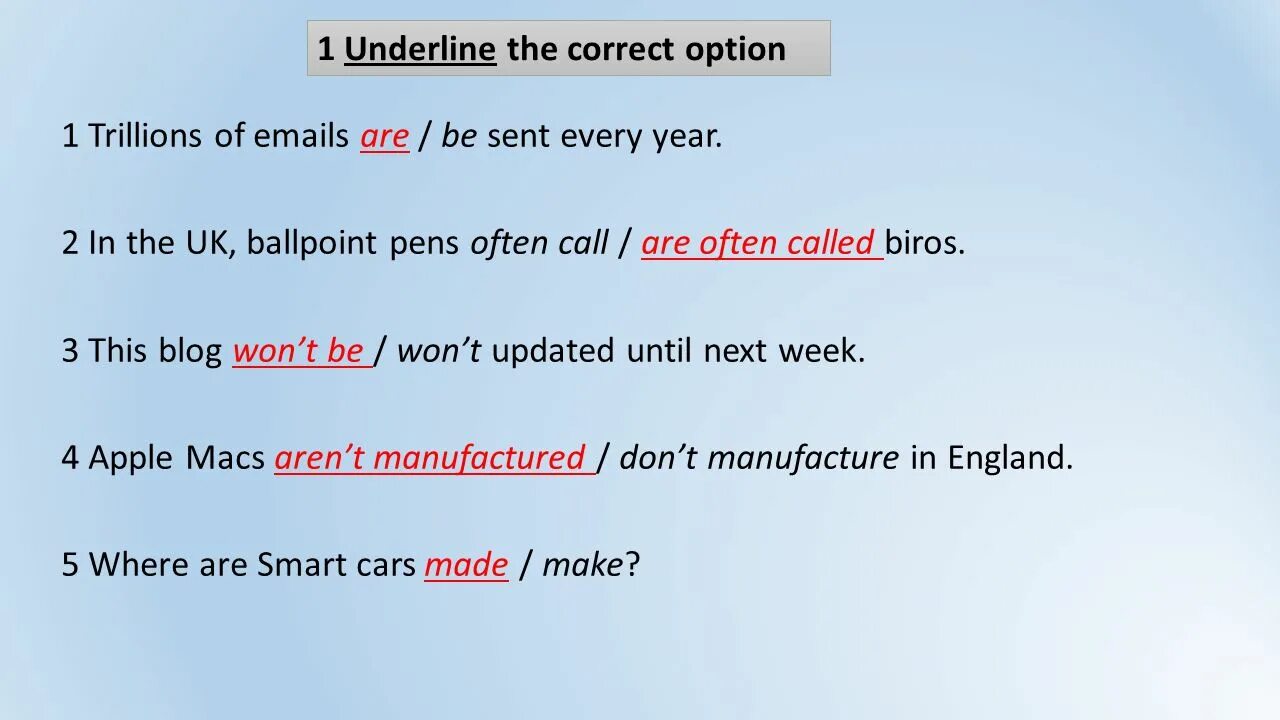 1 Underline the correct option

1 Trillions of emails are / be sent every year.

2 In the UK, ballpoint pens often call / are often called biros.

3 This blog won't be / won't updated until next week.

4 Apple Macs aren't manufactured / don't manufacture in England.

5 Where are Smart cars made / make?